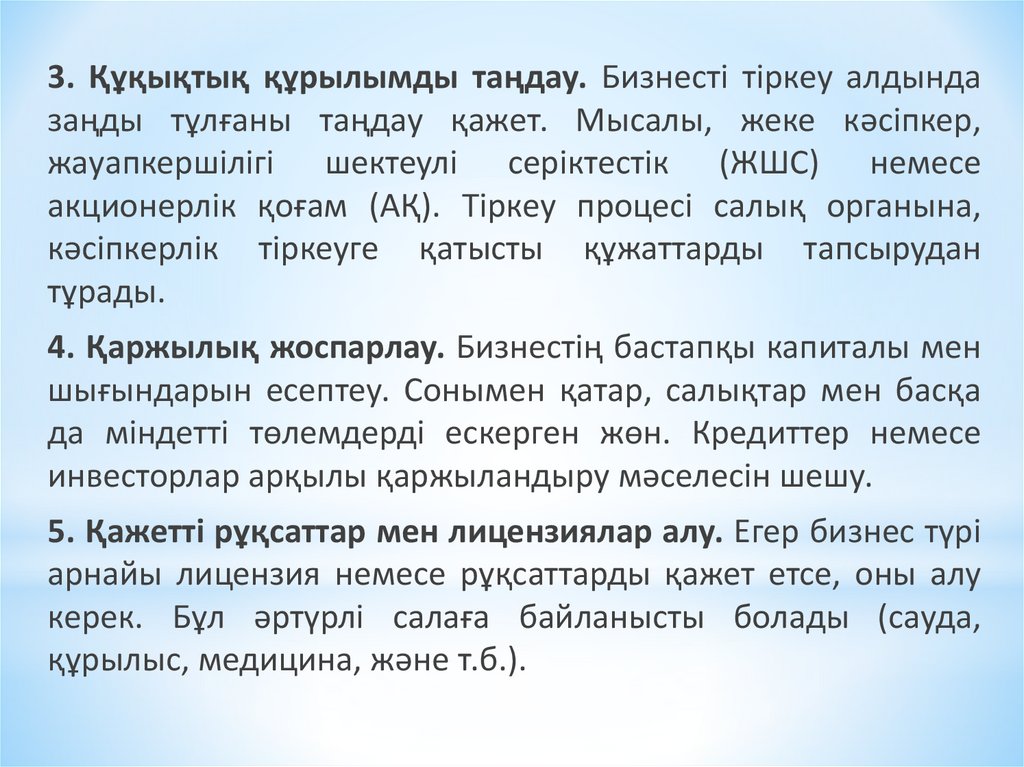 3. Құқықтық құрылымды таңдау. Бизнесті тіркеу алдында заңды тұлғаны таңдау қажет. Мысалы, жеке кәсіпкер, жауапкершілігі шектеулі серіктестік (ЖШС) немесе акционерлік қоғам (АҚ). Тіркеу процесі салық органына, кәсіпкерлік тіркеуге қатысты құжаттарды тапсырудан тұрады.

4. Қаржылық жоспарлау. Бизнестің бастапқы капиталы мен шығындарын есептеу. Сонымен қатар, салықтар мен басқа да міндетті төлемдерді ескерген жөн. Кредиттер немесе инвесторлар арқылы қаржыландыру мәселесін шешу.

5. Қажетті рұқсаттар мен лицензиялар алу. Егер бизнес түрі арнайы лицензия немесе рұқсаттарды қажет етсе, оны алу керек. Бұл әртүрлі салаға байланысты болады (сауда, құрылыс, медицина, және т.б.).